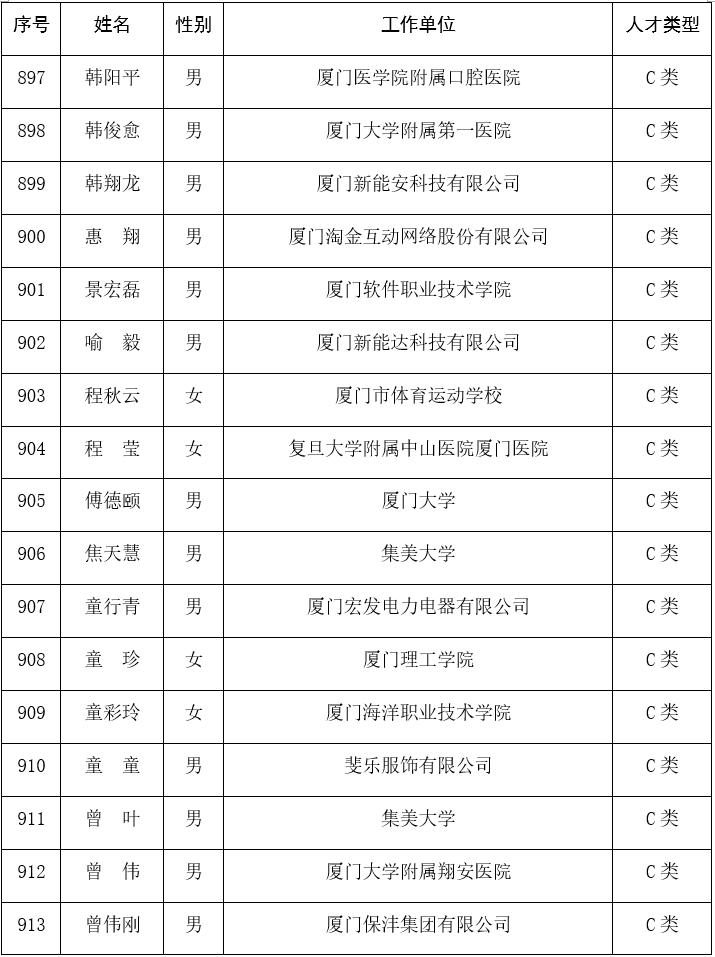 | 序号 | 姓名 | 性别 | 工作单位 | 人才类型 |
|---|---|---|---|---|
| 897 | 韩阳平 | 男 | 厦门医学院附属口腔医院 | C类 |
| 898 | 韩俊愈 | 男 | 厦门大学附属第一医院 | C类 |
| 899 | 韩翔龙 | 男 | 厦门新能安科技有限公司 | C类 |
| 900 | 惠　翔 | 男 | 厦门淘金互动网络股份有限公司 | C类 |
| 901 | 景宏磊 | 男 | 厦门软件职业技术学院 | C类 |
| 902 | 喻　毅 | 男 | 厦门新能达科技有限公司 | C类 |
| 903 | 程秋云 | 女 | 厦门市体育运动学校 | C类 |
| 904 | 程　莹 | 女 | 复旦大学附属中山医院厦门医院 | C类 |
| 905 | 傅德颐 | 男 | 厦门大学 | C类 |
| 906 | 焦天慧 | 男 | 集美大学 | C类 |
| 907 | 童行青 | 男 | 厦门宏发电力电器有限公司 | C类 |
| 908 | 童　珍 | 女 | 厦门理工学院 | C类 |
| 909 | 童彩玲 | 女 | 厦门海洋职业技术学院 | C类 |
| 910 | 童　童 | 男 | 斐乐服饰有限公司 | C类 |
| 911 | 曾　叶 | 男 | 集美大学 | C类 |
| 912 | 曾　伟 | 男 | 厦门大学附属翔安医院 | C类 |
| 913 | 曾伟刚 | 男 | 厦门保沣集团有限公司 | C类 |